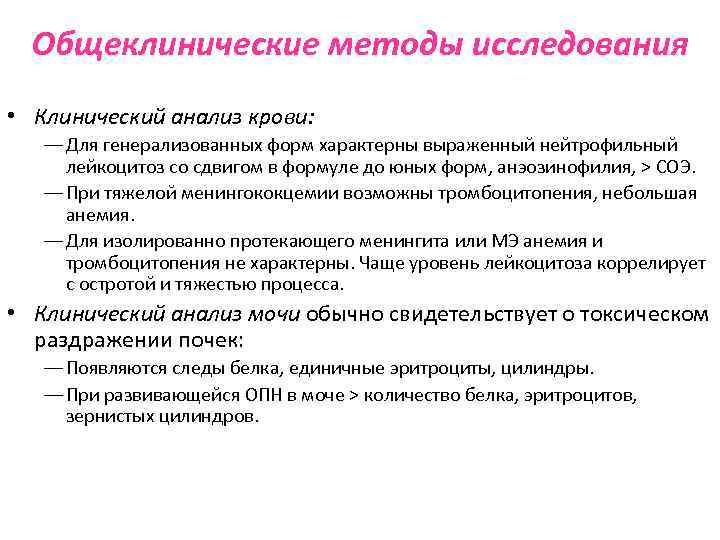 Общеклинические методы исследования

• Клинический анализ крови:
— Для генерализованных форм характерны выраженный нейтрофильный лейкоцитоз со сдвигом в формуле до юных форм, анэозинофилия, > СОЭ.
— При тяжелой менингококцемии возможны тромбоцитопения, небольшая анемия.
— Для изолированно протекающего менингита или МЭ анемия и тромбоцитопения не характерны. Чаще уровень лейкоцитоза коррелирует с остротой и тяжестью процесса.
• Клинический анализ мочи обычно свидетельствует о токсическом раздражении почек:
— Появляются следы белка, единичные эритроциты, цилиндры.
— При развивающейся ОПН в моче > количество белка, эритроцитов, зернистых цилиндров.